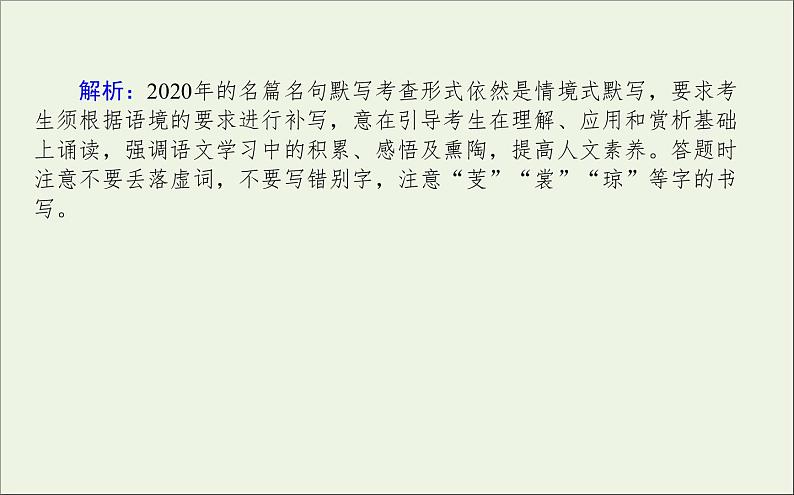 解析：2020年的名篇名句默写考查形式依然是情境式默写，要求考生须根据语境的要求进行补写，意在引导考生在理解、应用和赏析基础上诵读，强调语文学习中的积累、感悟及熏陶，提高人文素养。答题时注意不要丢落虚词，不要写错别字，注意“芰”“裳”“琼”等字的书写。